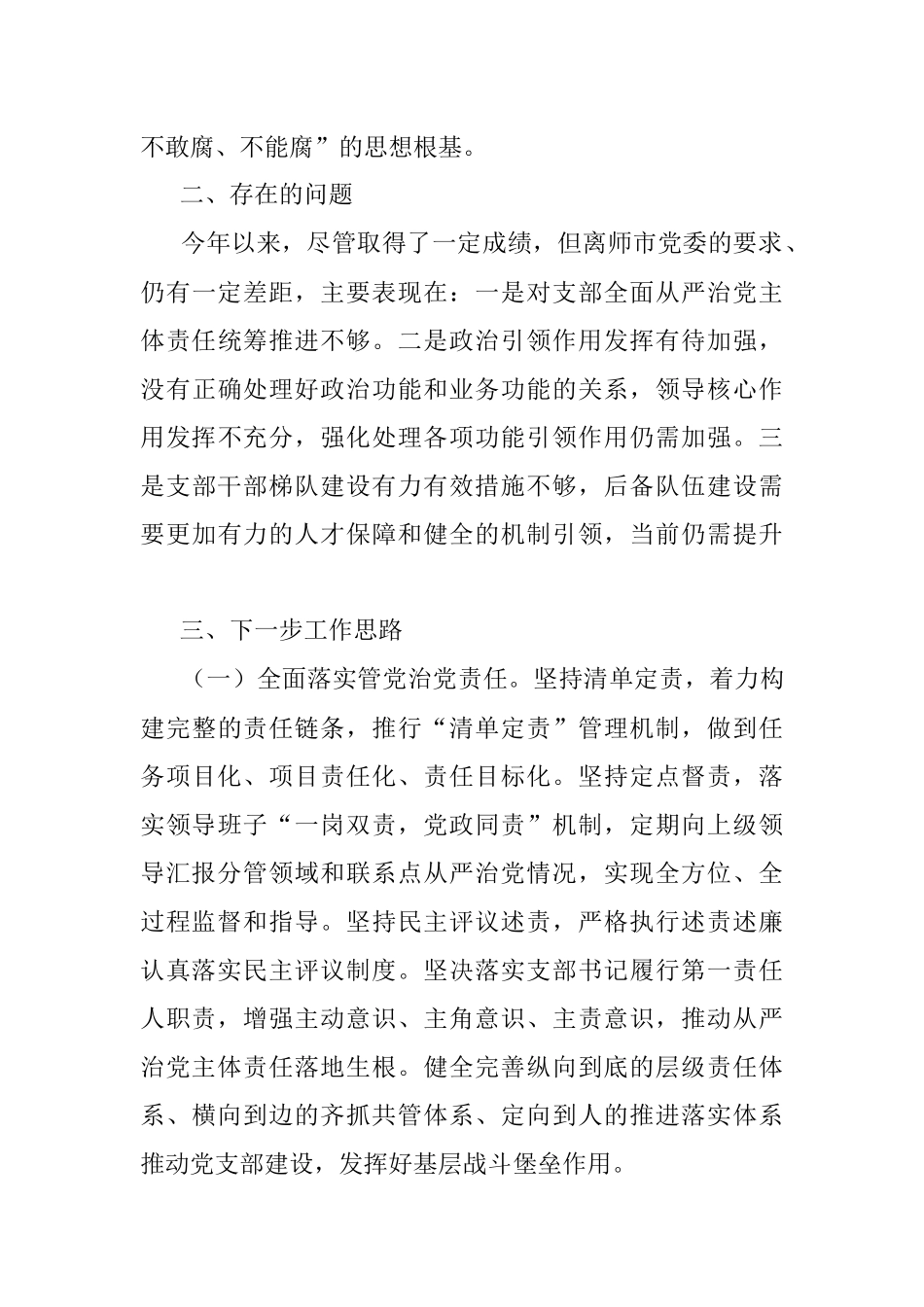 不敢腐、不能腐”的思想根基。

二、存在的问题

今年以来，尽管取得了一定成绩，但离师市党委的要求、仍有一定差距，主要表现在：一是对支部全面从严治党主体责任统筹推进不够。二是政治引领作用发挥有待加强，没有正确处理好政治功能和业务功能的关系，领导核心作用发挥不充分，强化处理各项功能引领作用仍需加强。三是支部干部梯队建设有力有效措施不够，后备队伍建设需要更加有力的人才保障和健全的机制引领，当前仍需提升

三、下一步工作思路

（一）全面落实管党治党责任。坚持清单定责，着力构建完整的责任链条，推行“清单定责”管理机制，做到任务项目化、项目责任化、责任目标化。坚持定点督责，落实领导班子“一岗双责，党政同责”机制，定期向上级领导汇报分管领域和联系点从严治党情况，实现全方位、全过程监督和指导。坚持民主评议述责，严格执行述责述廉认真落实民主评议制度。坚决落实支部书记履行第一责任人职责，增强主动意识、主角意识、主责意识，推动从严治党主体责任落地生根。健全完善纵向到底的层级责任体系、横向到边的齐抓共管体系、定向到人的推进落实体系推动党支部建设，发挥好基层战斗堡垒作用。